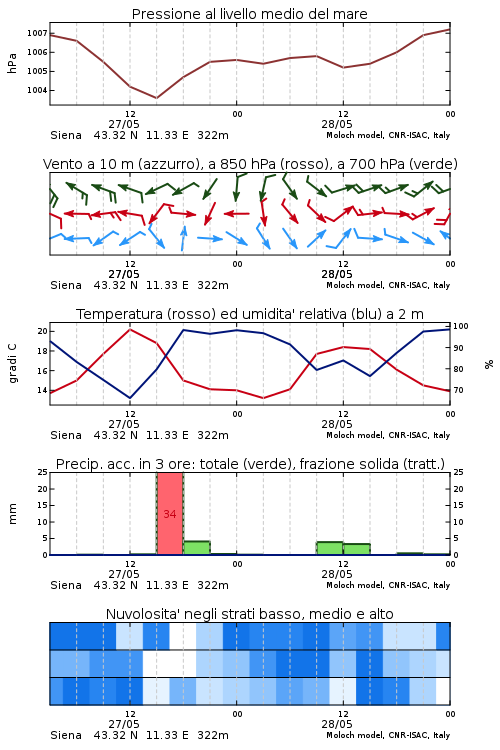 Pressione al livello medio del mare

hPa

1007
1006
1005
1004

12
27/05
00
12
28/05
00

Siena 43.32 N 11.33 E 322m
Moloch model, CNR-ISAC, Italy

Vento a 10 m (azzurro), a 850 hPa (rosso), a 700 hPa (verde)

12
27/05
00
12
28/05
00

Siena 43.32 N 11.33 E 322m
Moloch model, CNR-ISAC, Italy

Temperatura (rosso) ed umidita' relativa (blu) a 2 m

gradi C

20
18
16
14

100
90
80
70

%

12
27/05
00
12
28/05
00

Siena 43.32 N 11.33 E 322m
Moloch model, CNR-ISAC, Italy

Precip. acc. in 3 ore: totale (verde), frazione solida (tratt.)

mm

25
20
15
10
5
0

34

25
20
15
10
5
0

12
27/05
00
12
28/05
00

Siena 43.32 N 11.33 E 322m
Moloch model, CNR-ISAC, Italy

Nuvolosita' negli strati basso, medio e alto

12
27/05
00
12
28/05
00

Siena 43.32 N 11.33 E 322m
Moloch model, CNR-ISAC, Italy